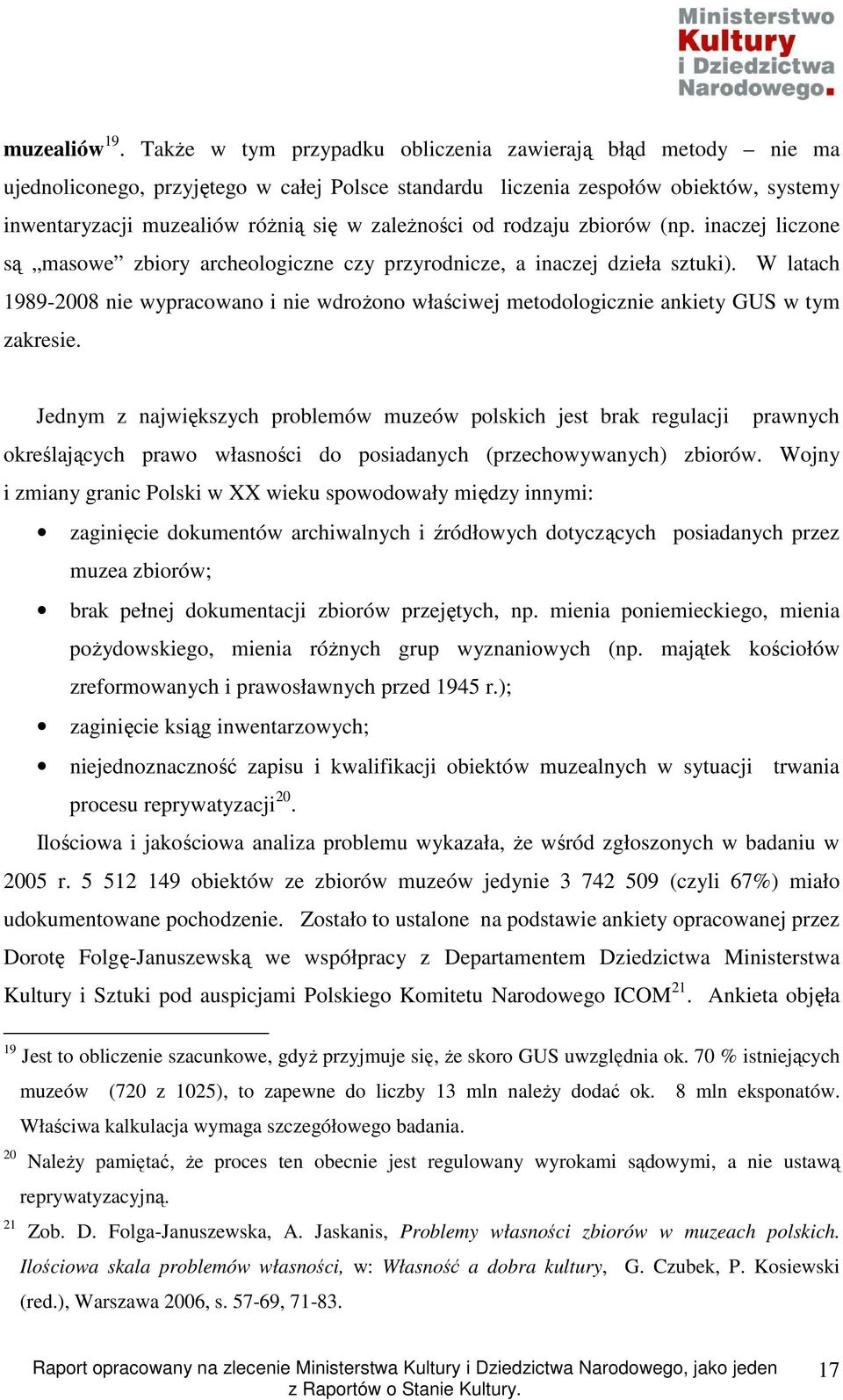 Ministerstwo Kultury i Dziedzictwa Narodowego.

muzealiów$^{19}$. Także w tym przypadku obliczenia zawierają błąd metody – nie ma ujednoliconego, przyjętego w całej Polsce standardu liczenia zespołów obiektów, systemy inwentaryzacji muzealiów różnią się w zależności od rodzaju zbiorów (np. inaczej liczone są „masowe” zbiory archeologiczne czy przyrodnicze, a inaczej dzieła sztuki). W latach 1989-2008 nie wypracowano i nie wdrożono właściwej metodologicznie ankiety GUS w tym zakresie.

Jednym z największych problemów muzeów polskich jest brak regulacji prawnych określających prawo własności do posiadanych (przechowywanych) zbiorów. Wojny i zmiany granic Polski w XX wieku spowodowały między innymi:

• zaginięcie dokumentów archiwalnych i źródłowych dotyczących posiadanych przez muzea zbiorów;
• brak pełnej dokumentacji zbiorów przejętych, np. mienia poniemieckiego, mienia pożydowskiego, mienia różnych grup wyznaniowych (np. majątek kościołów zreformowanych i prawosławnych przed 1945 r.);
• zaginięcie ksiąg inwentarzowych;
• niejednoznaczność zapisu i kwalifikacji obiektów muzealnych w sytuacji trwania procesu reprywatyzacji$^{20}$.

Ilościowa i jakościowa analiza problemu wykazała, że wśród zgłoszonych w badaniu w 2005 r. 5 512 149 obiektów ze zbiorów muzeów jedynie 3 742 509 (czyli 67%) miało udokumentowane pochodzenie. Zostało to ustalone na podstawie ankiety opracowanej przez Dorotę Folgę-Januszewską we współpracy z Departamentem Dziedzictwa Ministerstwa Kultury i Sztuki pod auspicjami Polskiego Komitetu Narodowego ICOM$^{21}$. Ankieta objęła

$^{19}$ Jest to obliczenie szacunkowe, gdyż przyjmuje się, że skoro GUS uwzględnia ok. 70 % istniejących muzeów (720 z 1025), to zapewne do liczby 13 mln należy dodać ok. 8 mln eksponatów. Właściwa kalkulacja wymaga szczegółowego badania.
$^{20}$ Należy pamiętać, że proces ten obecnie jest regulowany wyrokami sądowymi, a nie ustawą reprywatyzacyjną.
$^{21}$ Zob. D. Folga-Januszewska, A. Jaskanis, Problemy własności zbiorów w muzeach polskich. Ilościowa skala problemów własności, w: Własność a dobra kultury, G. Czubek, P. Kosiewski (red.), Warszawa 2006, s. 57-69, 71-83.

Raport opracowany na zlecenie Ministerstwa Kultury i Dziedzictwa Narodowego, jako jeden z Raportów o Stanie Kultury.

17